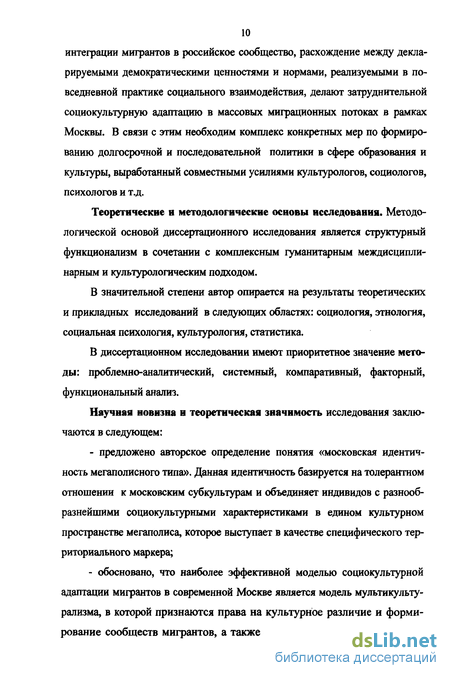 10

интеграции мигрантов в российское сообщество, расхождение между декларируемыми демократическими ценностями и нормами, реализуемыми в повседневной практике социального взаимодействия, делают затруднительной социокультурную адаптацию в массовых миграционных потоках в рамках Москвы. В связи с этим необходим комплекс конкретных мер по формированию долгосрочной и последовательной политики в сфере образования и культуры, выработанный совместными усилиями культурологов, социологов, психологов и т.д.

Теоретические и методологические основы исследования. Методологической основой диссертационного исследования является структурный функционализм в сочетании с комплексным гуманитарным междисциплинарным и культурологическим подходом.

В значительной степени автор опирается на результаты теоретических и прикладных исследований в следующих областях: социология, этнология, социальная психология, культурология, статистика.

В диссертационном исследовании имеют приоритетное значение методы: проблемно-аналитический, системный, компаративный, факторный, функциональный анализ.

Научная новизна и теоретическая значимость исследования заключаются в следующем:

- предложено авторское определение понятия «московская идентичность мегаполисного типа». Данная идентичность базируется на толерантном отношении к московским субкультурам и объединяет индивидов с разнообразнейшими социокультурными характеристиками в едином культурном пространстве мегаполиса, которое выступает в качестве специфического территориального маркера;

- обосновано, что наиболее эффективной моделью социокультурной адаптации мигрантов в современной Москве является модель мультикультурализма, в которой признаются права на культурное различие и формирование сообществ мигрантов, а также

dsLib.net
библиотека диссертаций